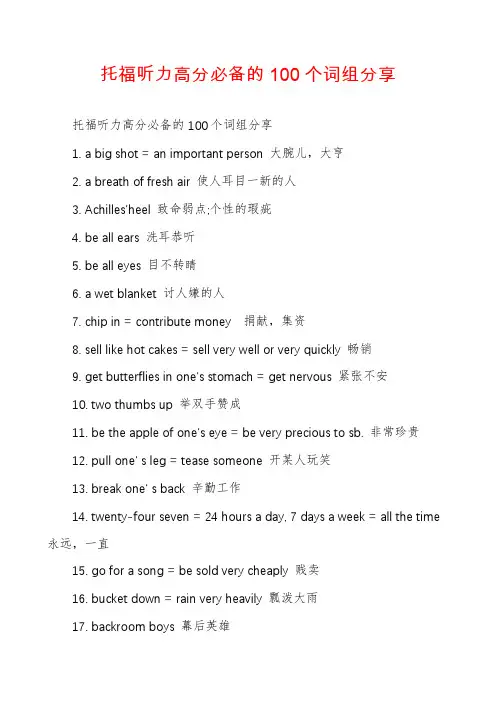 托福听力高分必备的 100 个词组分享

托福听力高分必备的 100 个词组分享

1. a big shot = an important person 大腕儿，大亨

2. a breath of fresh air 使人耳目一新的人

3. Achilles'heel 致命弱点;个性的瑕疵

4. be all ears 洗耳恭听

5. be all eyes 目不转睛

6. a wet blanket 讨人嫌的人

7. chip in = contribute money 捐献，集资

8. sell like hot cakes = sell very well or very quickly 畅销

9. get butterflies in one's stomach = get nervous 紧张不安

10. two thumbs up 举双手赞成

11. be the apple of one's eye = be very precious to sb. 非常珍贵

12. pull one' s leg = tease someone 开某人玩笑

13. break one' s back 辛勤工作

14. twenty-four seven = 24 hours a day, 7 days a week = all the time 永远，一直

15. go for a song = be sold very cheaply 贱卖

16. bucket down = rain very heavily 瓢泼大雨

17. backroom boys 幕后英雄